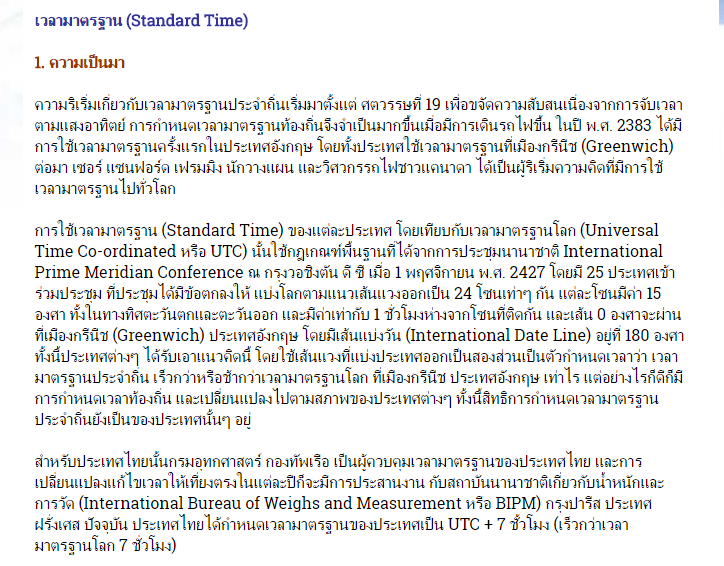 เวลามาตรฐาน (Standard Time)

1. ความเป็นมา

ความริเริ่มเกี่ยวกับเวลามาตรฐานประจำถิ่นเริ่มมาตั้งแต่ ศตวรรษที่ 19 เพื่อขจัดความสับสนเนื่องจากการจับเวลาตามแสงอาทิตย์ การกำหนดเวลามาตรฐานท้องถิ่นจึงจำเป็นมากขึ้นเมื่อมีการเดินรถไฟขึ้น ในปี พ.ศ. 2383 ได้มีการใช้เวลามาตรฐานครั้งแรกในประเทศอังกฤษ โดยทั้งประเทศใช้เวลามาตรฐานที่เมืองกรีนิช (Greenwich) ต่อมา เซอร์ แซนฟอร์ด เฟรมมิง นักวางแผน และวิศวกรรถไฟชาวแคนาดา ได้เป็นผู้ริเริ่มความคิดที่มีการใช้เวลามาตรฐานไปทั่วโลก

การใช้เวลามาตรฐาน (Standard Time) ของแต่ละประเทศ โดยเทียบกับเวลามาตรฐานโลก (Universal Time Co-ordinated หรือ UTC) นั้นใช้กฎเกณฑ์พื้นฐานที่ได้จากการประชุมนานาชาติ International Prime Meridian Conference ณ กรุงวอชิงตัน ดี ซี เมื่อ 1 พฤศจิกายน พ.ศ. 2427 โดยมี 25 ประเทศเข้าร่วมประชุม ที่ประชุมได้มีข้อตกลงให้ แบ่งโลกตามแนวเส้นแวงออกเป็น 24 โซนเท่าๆ กัน แต่ละโซนมีค่า 15 องศา ทั้งในทางทิศตะวันตกและตะวันออก และมีค่าเท่ากับ 1 ชั่วโมงห่างจากโซนที่ติดกัน และเส้น 0 องศาจะผ่านที่เมืองกรีนิช (Greenwich) ประเทศอังกฤษ โดยมีเส้นแบ่งวัน (International Date Line) อยู่ที่ 180 องศา ทั้งนี้ประเทศต่างๆ ได้รับเอาแนวคิดนี้ โดยใช้เส้นแวงที่แบ่งประเทศออกเป็นสองส่วนเป็นตัวกำหนดเวลาว่า เวลามาตรฐานประจำถิ่น เร็วกว่าหรือช้ากว่าเวลามาตรฐานโลก ที่เมืองกรีนิช ประเทศอังกฤษ เท่าไร แต่อย่างไรก็ดีก็มีการกำหนดเวลาท้องถิ่น และเปลี่ยนแปลงไปตามสภาพของประเทศต่างๆ ทั้งนี้สิทธิการกำหนดเวลามาตรฐานประจำถิ่นยังเป็นของประเทศนั้นๆ อยู่

สำหรับประเทศไทยนั้นกรมอุทกศาสตร์ กองทัพเรือ เป็นผู้ควบคุมเวลามาตรฐานของประเทศไทย และการเปลี่ยนแปลงแก้ไขเวลาให้เที่ยงตรงในแต่ละปีก็จะมีการประสานงาน กับสถาบันนานาชาติเกี่ยวกับน้ำหนักและการวัด (International Bureau of Weighs and Measurement หรือ BIPM) กรุงปารีส ประเทศฝรั่งเศส ปัจจุบัน ประเทศไทยได้กำหนดเวลามาตรฐานของประเทศเป็น UTC + 7 ชั่วโมง (เร็วกว่าเวลามาตรฐานโลก 7 ชั่วโมง)